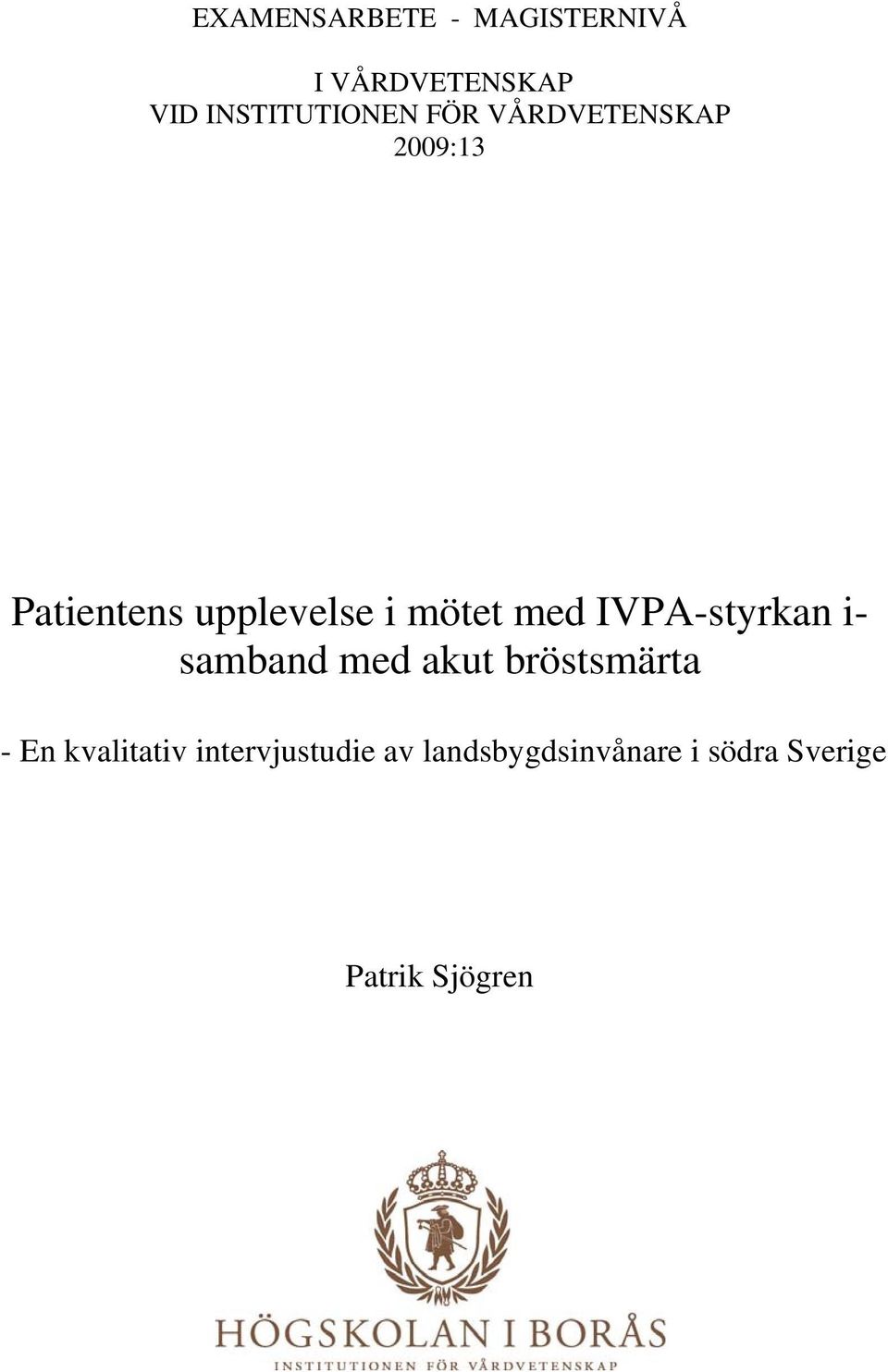 EXAMENSARBETE - MAGISTERNIVÅ

I VÅRDVETENSKAP
VID INSTITUTIONEN FÖR VÅRDVETENSKAP
2009:13

Patientens upplevelse i mötet med IVPA-styrkan i-samband med akut bröstsmärta

- En kvalitativ intervjustudie av landsbygdsinvånare i södra Sverige

Patrik Sjögren

HÖGSKOLAN I BORÅS
INSTITUTIONEN FÖR VÅRDVETENSKAP